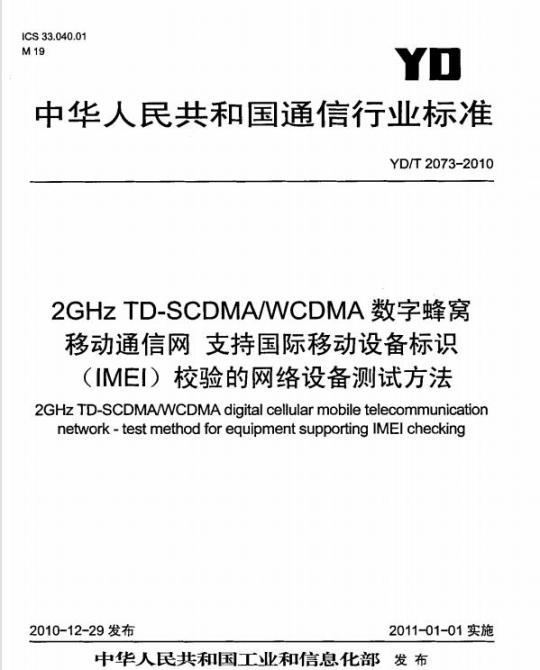 ICS 33.040.01
M 19

YD

中华人民共和国通信行业标准

YD/T 2073-2010

2GHz TD-SCDMA/WCDMA 数字蜂窝移动通信网 支持国际移动设备标识（IMEI）校验的网络设备测试方法

2GHz TD-SCDMA/WCDMA digital cellular mobile telecommunication network - test method for equipment supporting IMEI checking

2010-12-29 发布

2011-01-01 实施

中华人民共和国工业和信息化部 发布